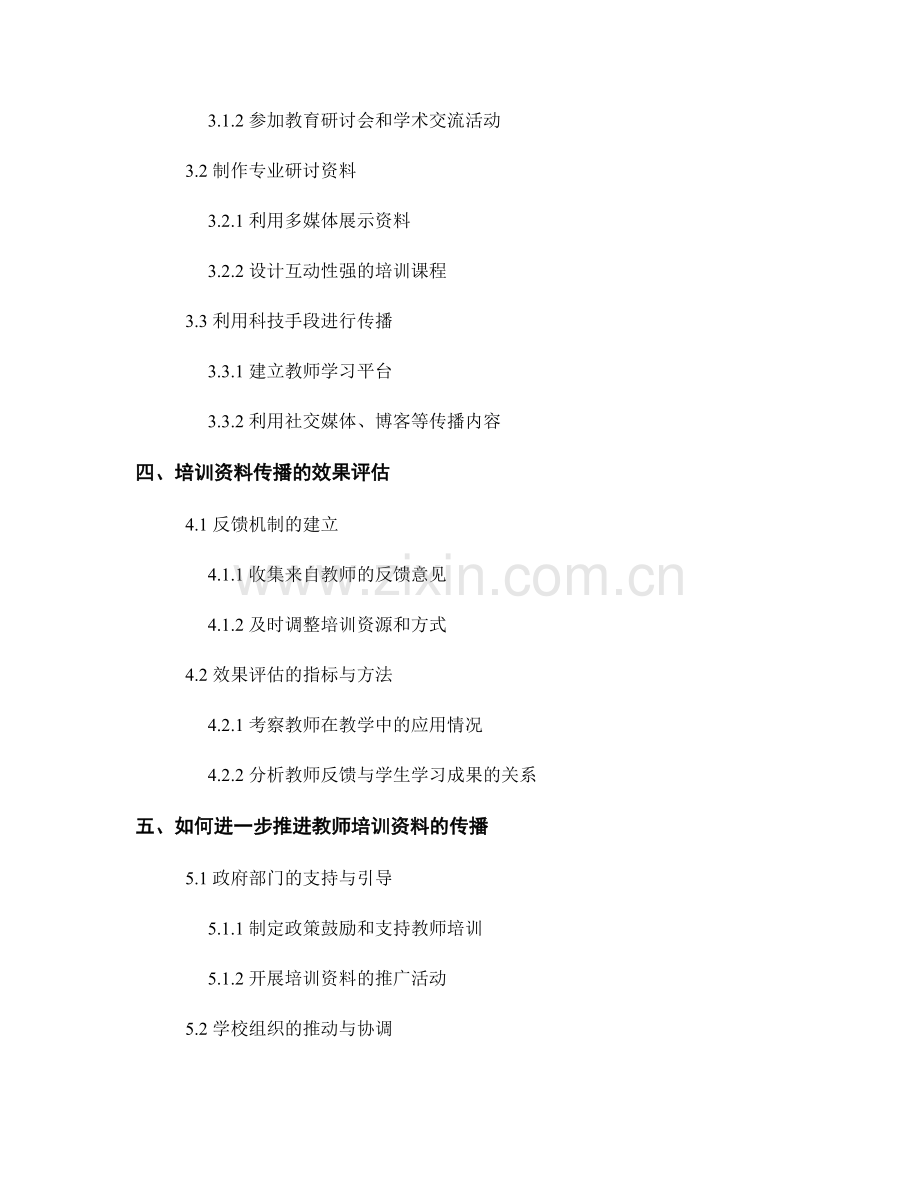 3.1.2 参加教育研讨会和学术交流活动

3.2 制作专业研讨资料

3.2.1 利用多媒体展示资料

3.2.2 设计互动性强的培训课程

3.3 利用科技手段进行传播

3.3.1 建立教师学习平台

3.3.2 利用社交媒体、博客等传播内容

四、培训资料传播的效果评估

4.1 反馈机制的建立

4.1.1 收集来自教师的反馈意见

4.1.2 及时调整培训资源和方式

4.2 效果评估的指标与方法

4.2.1 考察教师在教学中的应用情况

4.2.2 分析教师反馈与学生学习成果的关系

五、如何进一步推进教师培训资料的传播

5.1 政府部门的支持与引导

5.1.1 制定政策鼓励和支持教师培训

5.1.2 开展培训资料的推广活动

5.2 学校组织的推动与协调

www.zixin.com.cn